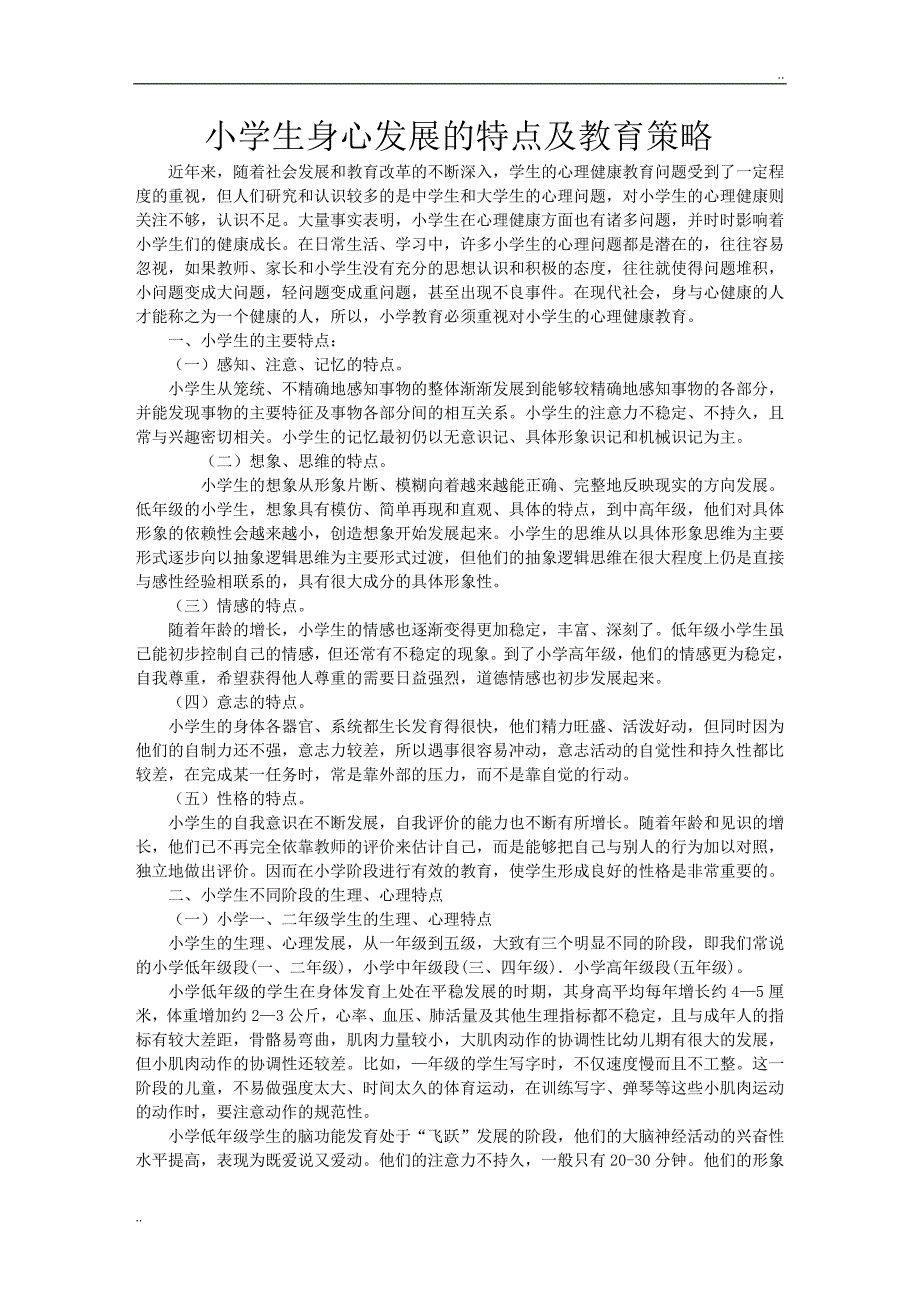 ..

小学生身心发展的特点及教育策略

近年来，随着社会发展和教育改革的不断深入，学生的心理健康教育问题受到了一定程度的重视，但人们研究和认识较多的是中学生和大学生的心理问题，对小学生的心理健康则关注不够，认识不足。大量事实表明，小学生在心理健康方面也有诸多问题，并时时影响着小学生们的健康成长。在日常生活、学习中，许多小学生的心理问题都是潜在的，往往容易忽视，如果教师、家长和小学生没有充分的思想认识和积极的态度，往往就使得问题堆积，小问题变成大问题，轻问题变成重问题，甚至出现不良事件。在现代社会，身与心健康的人才能称之为一个健康的人，所以，小学教育必须重视对小学生的心理健康教育。

一、小学生的主要特点：

（一）感知、注意、记忆的特点。

小学生从笼统、不精确地感知事物的整体渐渐发展到能够较精确地感知事物的各部分，并能发现事物的主要特征及事物各部分间的相互关系。小学生的注意力不稳定、不持久，且常与兴趣密切相关。小学生的记忆最初仍以无意识记、具体形象识记和机械识记为主。

（二）想象、思维的特点。

小学生的想象从形象片断、模糊向着越来越能正确、完整地反映现实的方向发展。低年级的小学生，想象具有模仿、简单再现和直观、具体的特点，到中高年级，他们对具体形象的依赖性会越来越小，创造想象开始发展起来。小学生的思维从以具体形象思维为主要形式逐步向以抽象逻辑思维为主要形式过渡，但他们的抽象逻辑思维在很大程度上仍是直接与感性经验相联系的，具有很大成分的具体形象性。

（三）情感的特点。

随着年龄的增长，小学生的情感也逐渐变得更加稳定，丰富、深刻了。低年级小学生虽已能初步控制自己的情感，但还常有不稳定的现象。到了小学高年级，他们的情感更为稳定，自我尊重，希望获得他人尊重的需要日益强烈，道德情感也初步发展起来。

（四）意志的特点。

小学生的身体各器官、系统都生长发育得很快，他们精力旺盛、活泼好动，但同时因为他们的自制力还不强，意志力较差，所以遇事很容易冲动，意志活动的自觉性和持久性都比较差，在完成某一任务时，常是靠外部的压力，而不是靠自觉的行动。

（五）性格的特点。

小学生的自我意识在不断发展，自我评价的能力也不断有所增长。随着年龄和见识的增长，他们已不再完全依靠教师的评价来估计自己，而是能够把自己与别人的行为加以对照，独立地做出评价。因而在小学阶段进行有效的教育，使学生形成良好的性格是非常重要的。

二、小学生不同阶段的生理、心理特点

（一）小学一、二年级学生的生理、心理特点

小学生的生理、心理发展，从一年级到五级，大致有三个明显不同的阶段，即我们常说的小学低年级段(一、二年级)，小学中年级段(三、四年级)．小学高年级段(五年级)。

小学低年级的学生在身体发育上处在平稳发展的时期，其身高平均每年增长约 4—5 厘米，体重增加约 2—3 公斤，心率、血压、肺活量及其他生理指标都不稳定，且与成年人的指标有较大差距，骨骼易弯曲，肌肉力量较小，大肌肉动作的协调性比幼儿期有很大的发展，但小肌肉动作的协调性还较差。比如，一年级的学生写字时，不仅速度慢而且不工整。这一阶段的儿童，不易做强度太大、时间太久的体育运动，在训练写字、弹琴等这些小肌肉运动的动作时，要注意动作的规范性。

小学低年级学生的脑功能发育处于“飞跃”发展的阶段，他们的大脑神经活动的兴奋性水平提高，表现为既爱说又爱动。他们的注意力不持久，一般只有 20-30 分钟。他们的形象

..